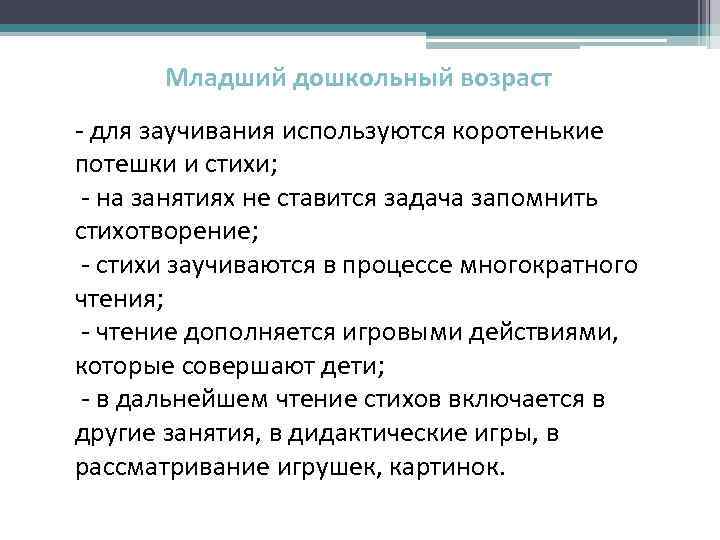 Младший дошкольный возраст

- для заучивания используются коротенькие потешки и стихи;
- на занятиях не ставится задача запомнить стихотворение;
- стихи заучиваются в процессе многократного чтения;
- чтение дополняется игровыми действиями, которые совершают дети;
- в дальнейшем чтение стихов включается в другие занятия, в дидактические игры, в рассматривание игрушек, картинок.